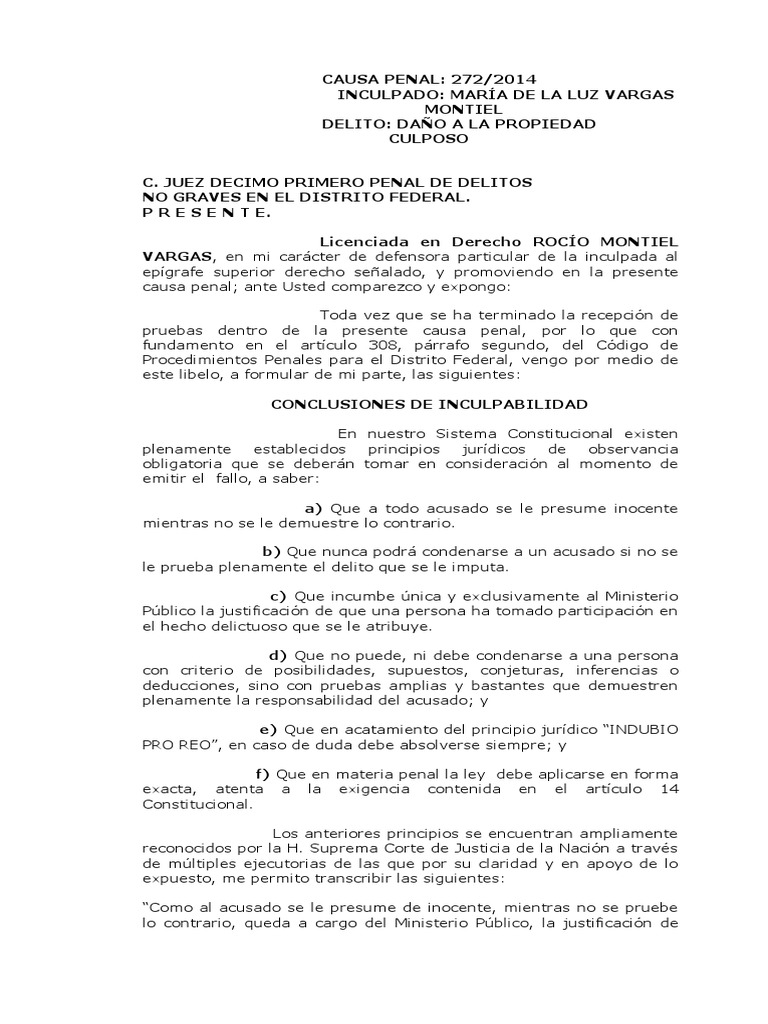 CAUSA PENAL: 272/2014
INCULPADO: MARÍA DE LA LUZ VARGAS MONTIEL
DELITO: DAÑO A LA PROPIEDAD CULPOSO

C. JUEZ DECIMO PRIMERO PENAL DE DELITOS NO GRAVES EN EL DISTRITO FEDERAL.
P R E S E N T E.

Licenciada en Derecho ROCÍO MONTIEL VARGAS, en mi carácter de defensora particular de la inculpada al epígrafe superior derecho señalado, y promoviendo en la presente causa penal; ante Usted comparezco y expongo:

Toda vez que se ha terminado la recepción de pruebas dentro de la presente causa penal, por lo que con fundamento en el artículo 308, párrafo segundo, del Código de Procedimientos Penales para el Distrito Federal, vengo por medio de este libelo, a formular de mi parte, las siguientes:

CONCLUSIONES DE INCULPABILIDAD

En nuestro Sistema Constitucional existen plenamente establecidos principios jurídicos de observancia obligatoria que se deberán tomar en consideración al momento de emitir el fallo, a saber:

a) Que a todo acusado se le presume inocente mientras no se le demuestre lo contrario.

b) Que nunca podrá condenarse a un acusado si no se le prueba plenamente el delito que se le imputa.

c) Que incumbe única y exclusivamente al Ministerio Público la justificación de que una persona ha tomado participación en el hecho delictuoso que se le atribuye.

d) Que no puede, ni debe condenarse a una persona con criterio de posibilidades, supuestos, conjeturas, inferencias o deducciones, sino con pruebas amplias y bastantes que demuestren plenamente la responsabilidad del acusado; y

e) Que en acatamiento del principio jurídico “INDUBIO PRO REO”, en caso de duda debe absolverse siempre; y

f) Que en materia penal la ley debe aplicarse en forma exacta, atenta a la exigencia contenida en el artículo 14 Constitucional.

Los anteriores principios se encuentran ampliamente reconocidos por la H. Suprema Corte de Justicia de la Nación a través de múltiples ejecutorias de las que por su claridad y en apoyo de lo expuesto, me permito transcribir las siguientes:

“Como al acusado se le presume de inocente, mientras no se pruebe lo contrario, queda a cargo del Ministerio Público, la justificación de